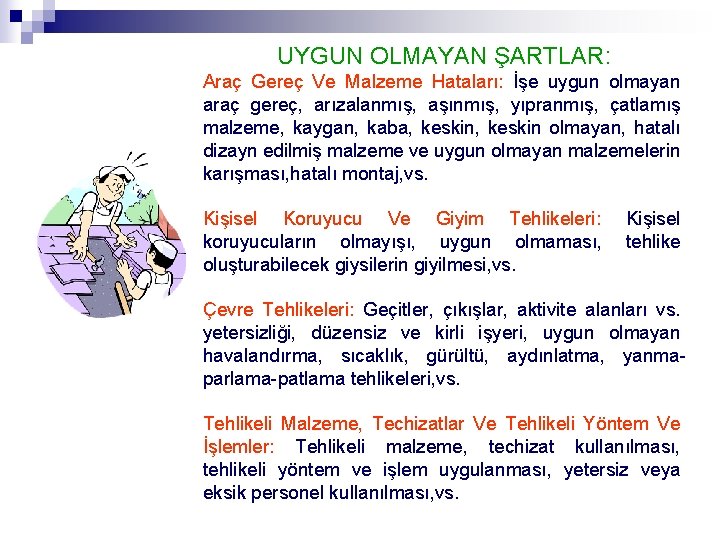 UYGUN OLMAYAN ŞARTLAR:

Araç Gereç Ve Malzeme Hataları: İşe uygun olmayan araç gereç, arızalanmış, aşınmış, yıpranmış, çatlamış malzeme, kaygan, kaba, keskin, keskin olmayan, hatalı dizayn edilmiş malzeme ve uygun olmayan malzemelerin karışması,hatalı montaj,vs.

Kişisel Koruyucu Ve Giyim Tehlikeleri: Kişisel koruyucuların olmayışı, uygun olmaması, tehlike oluşturabilecek giysilerin giyilmesi,vs.

Çevre Tehlikeleri: Geçitler, çıkışlar, aktivite alanları vs. yetersizliği, düzensiz ve kirli işyeri, uygun olmayan havalandırma, sıcaklık, gürültü, aydınlatma, yanma-parlama-patlama tehlikeleri,vs.

Tehlikeli Malzeme, Techizatlar Ve Tehlikeli Yöntem Ve İşlemler: Tehlikeli malzeme, techizat kullanılması, tehlikeli yöntem ve işlem uygulanması, yetersiz veya eksik personel kullanılması,vs.